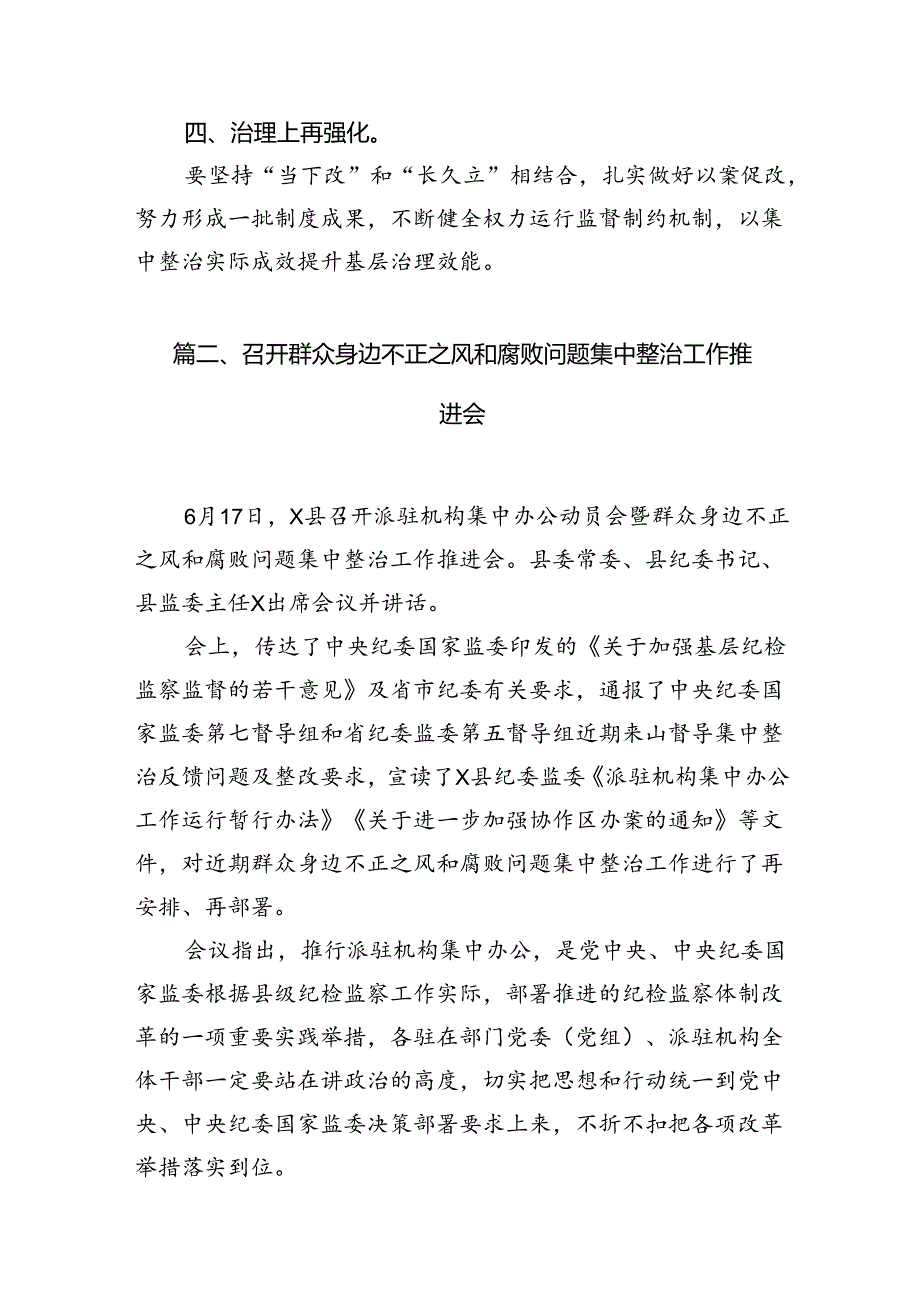 四、治理上再强化。

要坚持“当下改”和“长久立”相结合，扎实做好以案促改，努力形成一批制度成果，不断健全权力运行监督制约机制，以集中整治实际成效提升基层治理效能。

篇二、召开群众身边不正之风和腐败问题集中整治工作推进会

6月17日，X县召开派驻机构集中办公动员会暨群众身边不正之风和腐败问题集中整治工作推进会。县委常委、县纪委书记、县监委主任X出席会议并讲话。

会上，传达了中央纪委国家监委印发的《关于加强基层纪检监察监督的若干意见》及省市纪委有关要求，通报了中央纪委国家监委第七督导组和省纪委监委第五督导组近期来山督导集中整治反馈问题及整改要求，宣读了X县纪委监委《派驻机构集中办公工作运行暂行办法》《关于进一步加强协作区办案的通知》等文件，对近期群众身边不正之风和腐败问题集中整治工作进行了再安排、再部署。

会议指出，推行派驻机构集中办公，是党中央、中央纪委国家监委根据县级纪检监察工作实际，部署推进的纪检监察体制改革的一项重要实践举措，各驻在部门党委（党组）、派驻机构全体干部一定要站在讲政治的高度，切实把思想和行动统一到党中央、中央纪委国家监委决策部署要求上来，不折不扣把各项改革举措落实到位。